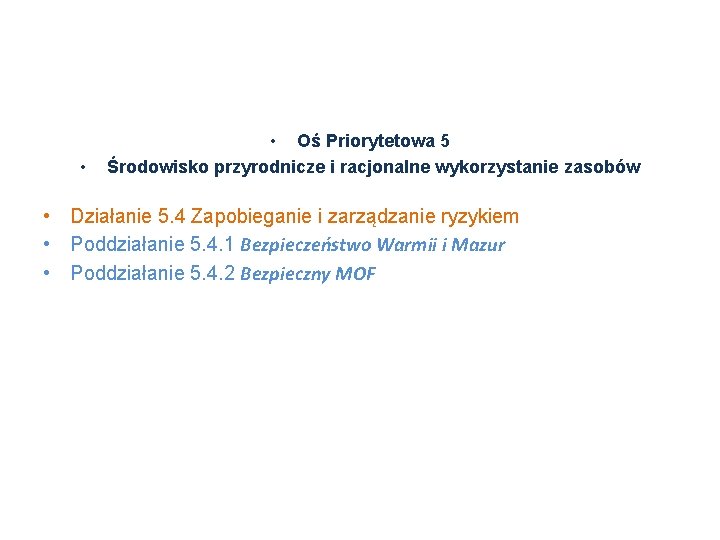 • Oś Priorytetowa 5
• Środowisko przyrodnicze i racjonalne wykorzystanie zasobów

• Działanie 5.4 Zapobieganie i zarządzanie ryzykiem
• Poddziałanie 5.4.1 Bezpieczeństwo Warmii i Mazur
• Poddziałanie 5.4.2 Bezpieczny MOF